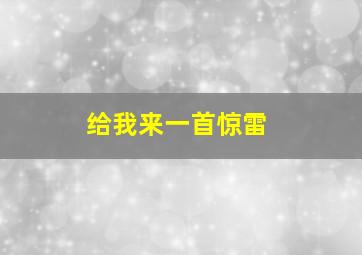 给我来一首惊雷